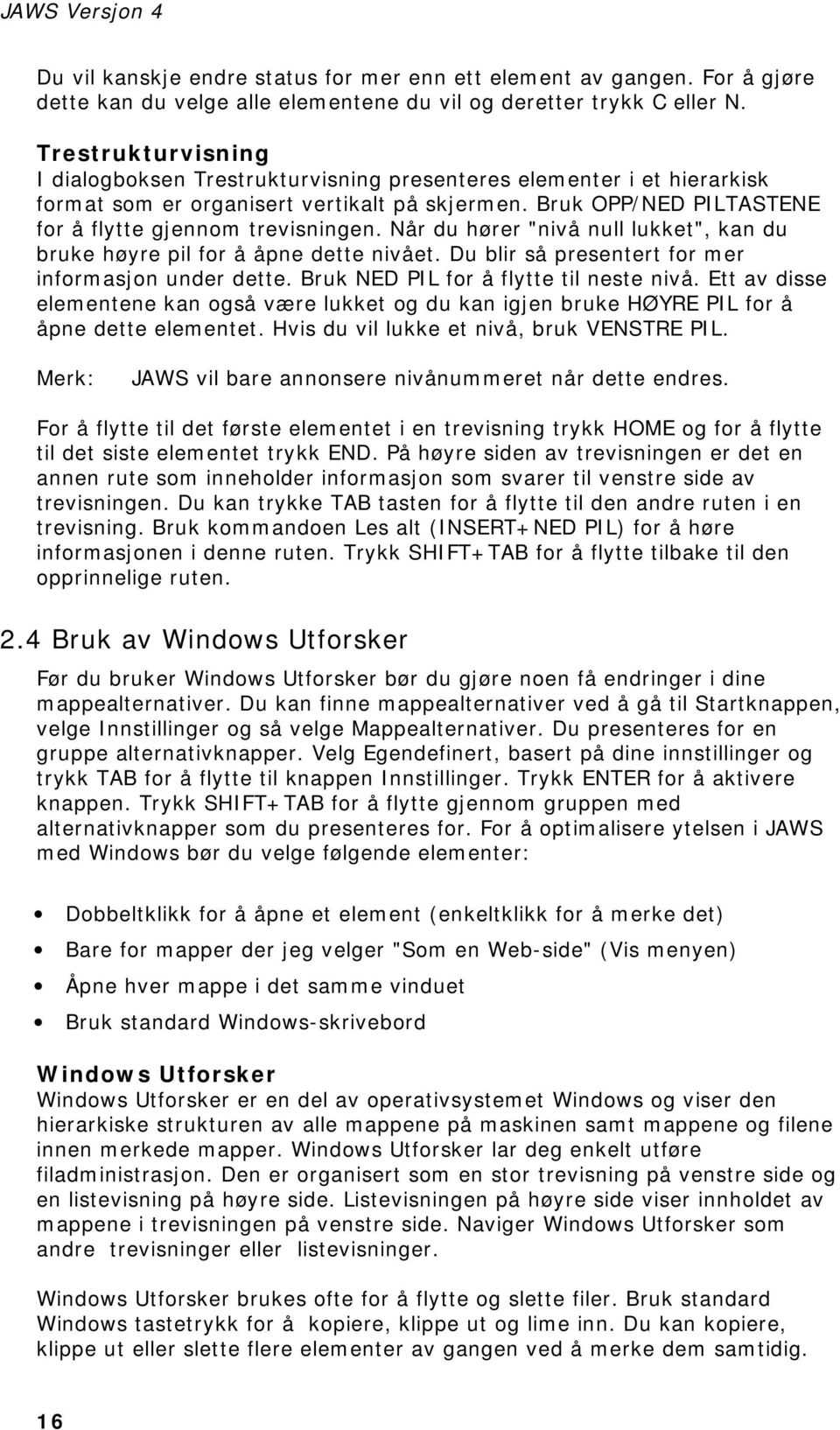 JAWS Versjon 4

Du vil kanskje endre status for mer enn ett element av gangen. For å gjøre dette kan du velge alle elementene du vil og deretter trykk C eller N.

Trestrukturvisning
I dialogboksen Trestrukturvisning presenteres elementer i et hierarkisk format som er organisert vertikalt på skjermen. Bruk OPP/NED PILTASTENE for å flytte gjennom trevisningen. Når du hører "nivå null lukket", kan du bruke høyre pil for å åpne dette nivået. Du blir så presentert for mer informasjon under dette. Bruk NED PIL for å flytte til neste nivå. Ett av disse elementene kan også være lukket og du kan igjen bruke HØYRE PIL for å åpne dette elementet. Hvis du vil lukke et nivå, bruk VENSTRE PIL.

Merk: JAWS vil bare annonsere nivånummeret når dette endres.

For å flytte til det første elementet i en trevisning trykk HOME og for å flytte til det siste elementet trykk END. På høyre siden av trevisningen er det en annen rute som inneholder informasjon som svarer til venstre side av trevisningen. Du kan trykke TAB tasten for å flytte til den andre ruten i en trevisning. Bruk kommandoen Les alt (INSERT+NED PIL) for å høre informasjonen i denne ruten. Trykk SHIFT+TAB for å flytte tilbake til den opprinnelige ruten.

2.4 Bruk av Windows Utforsker

Før du bruker Windows Utforsker bør du gjøre noen få endringer i dine mappealternativer. Du kan finne mappealternativer ved å gå til Startknappen, velge Innstillinger og så velge Mappealternativer. Du presenteres for en gruppe alternativknapper. Velg Egendefinert, basert på dine innstillinger og trykk TAB for å flytte til knappen Innstillinger. Trykk ENTER for å aktivere knappen. Trykk SHIFT+TAB for å flytte gjennom gruppen med alternativknapper som du presenteres for. For å optimalisere ytelsen i JAWS med Windows bør du velge følgende elementer:

• Dobbeltklikk for å åpne et element (enkeltklikk for å merke det)
• Bare for mapper der jeg velger "Som en Web-side" (Vis menyen)
• Åpne hver mappe i det samme vinduet
• Bruk standard Windows-skrivebord

Windows Utforsker
Windows Utforsker er en del av operativsystemet Windows og viser den hierarkiske strukturen av alle mappene på maskinen samt mappene og filene innen merkede mapper. Windows Utforsker lar deg enkelt utføre filadministrasjon. Den er organisert som en stor trevisning på venstre side og en listevisning på høyre side. Listevisningen på høyre side viser innholdet av mappene i trevisningen på venstre side. Naviger Windows Utforsker som andre trevisninger eller listevisninger.

Windows Utforsker brukes ofte for å flytte og slette filer. Bruk standard Windows tastetrykk for å kopiere, klippe ut og lime inn. Du kan kopiere, klippe ut eller slette flere elementer av gangen ved å merke dem samtidig.

16